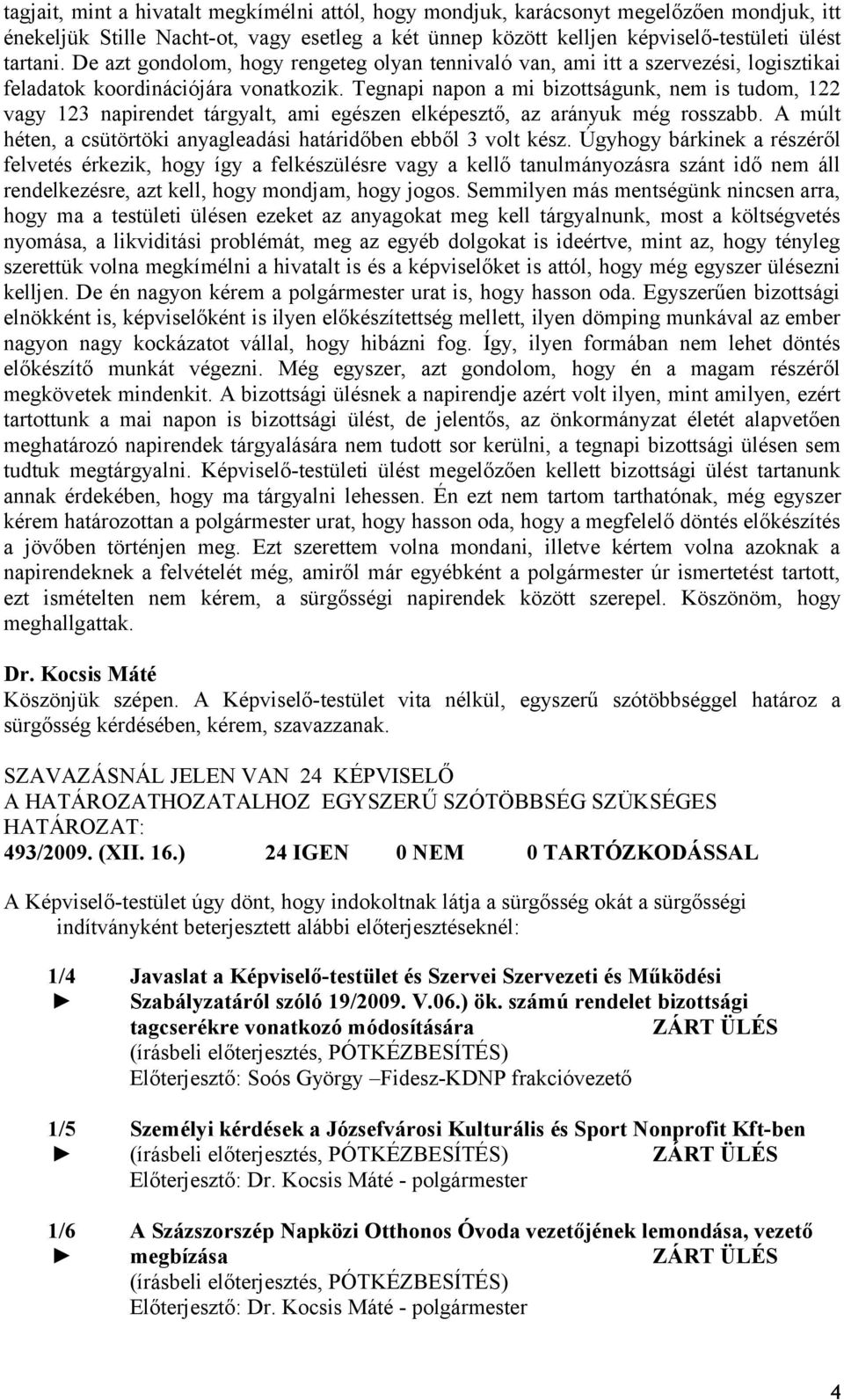 tagjait, mint a hivatalt megkímélni attól, hogy mondjuk, karácsonyt megelőzően mondjuk, itt énekeljük Stille Nacht-ot, vagy esetleg a két ünnep között kelljen képviselő-testületi ülést tartani. De azt gondolom, hogy rengeteg olyan tennivaló van, ami itt a szervezési, logisztikai feladatok koordinációjára vonatkozik. Tegnapi napon a mi bizottságunk, nem is tudom, 122 vagy 123 napirendet tárgyalt, ami egészen elképesztő, az arányuk még rosszabb. A múlt héten, a csütörtöki anyagleadási határidőben ebből 3 volt kész. Úgyhogy bárkinek a részéről felvetés érkezik, hogy így a felkészülésre vagy a kellő tanulmányozásra szánt idő nem áll rendelkezésre, azt kell, hogy mondjam, hogy jogos. Semmilyen más mentségünk nincsen arra, hogy ma a testületi ülésen ezeket az anyagokat meg kell tárgyalnunk, most a költségvetés nyomása, a likviditási problémát, meg az egyéb dolgokat is ideértve, mint az, hogy tényleg szerettük volna megkímélni a hivatalt is és a képviselőket is attól, hogy még egyszer ülésezni kelljen. De én nagyon kérem a polgármester urat is, hogy hasson oda. Egyszerűen bizottsági elnökként is, képviselőként is ilyen előkészítettség mellett, ilyen dömping munkával az ember nagyon nagy kockázatot vállal, hogy hibázni fog. Így, ilyen formában nem lehet döntés előkészítő munkát végezni. Még egyszer, azt gondolom, hogy én a magam részéről megkövetek mindenkit. A bizottsági ülésnek a napirendje azért volt ilyen, mint amilyen, ezért tartottunk a mai napon is bizottsági ülést, de jelentős, az önkormányzat életét alapvetően meghatározó napirendek tárgyalására nem tudott sor kerülni, a tegnapi bizottsági ülésen sem tudtuk megtárgyalni. Képviselő-testületi ülést megelőzően kellett bizottsági ülést tartanunk annak érdekében, hogy ma tárgyalni lehessen. Én ezt nem tartom tarthatónak, még egyszer kérem határozottan a polgármester urat, hogy hasson oda, hogy a megfelelő döntés előkészítés a jövőben történjen meg. Ezt szerettem volna mondani, illetve kértem volna azoknak a napirendeknek a felvételét még, amiről már egyébként a polgármester úr ismertetést tartott, ezt ismételten nem kérem, a sürgősségi napirendek között szerepel. Köszönöm, hogy meghallgattak.

Dr. Kocsis Máté
Köszönjük szépen. A Képviselő-testület vita nélkül, egyszerű szótöbbséggel határoz a sürgősség kérdésében, kérem, szavazzanak.

SZAVAZÁSNÁL JELEN VAN 24 KÉPVISELŐ
A HATÁROZATHOZATALHOZ EGYSZERŰ SZÓTÖBBSÉG SZÜKSÉGES
HATÁROZAT:
493/2009. (XII. 16.) 24 IGEN 0 NEM 0 TARTÓZKODÁSSAL

A Képviselő-testület úgy dönt, hogy indokoltnak látja a sürgősség okát a sürgősségi indítványként beterjesztett alábbi előterjesztéseknél:

1/4 ► Javaslat a Képviselő-testület és Szervei Szervezeti és Működési Szabályzatáról szóló 19/2009. V.06.) ök. számú rendelet bizottsági tagcserékre vonatkozó módosítására ZÁRT ÜLÉS
(írásbeli előterjesztés, PÓTKÉZBESÍTÉS)
Előterjesztő: Soós György –Fidesz-KDNP frakcióvezető

1/5 ► Személyi kérdések a Józsefvárosi Kulturális és Sport Nonprofit Kft-ben
(írásbeli előterjesztés, PÓTKÉZBESÍTÉS) ZÁRT ÜLÉS
Előterjesztő: Dr. Kocsis Máté - polgármester

1/6 ► A Százszorszép Napközi Otthonos Óvoda vezetőjének lemondása, vezető megbízása ZÁRT ÜLÉS
(írásbeli előterjesztés, PÓTKÉZBESÍTÉS)
Előterjesztő: Dr. Kocsis Máté - polgármester

4